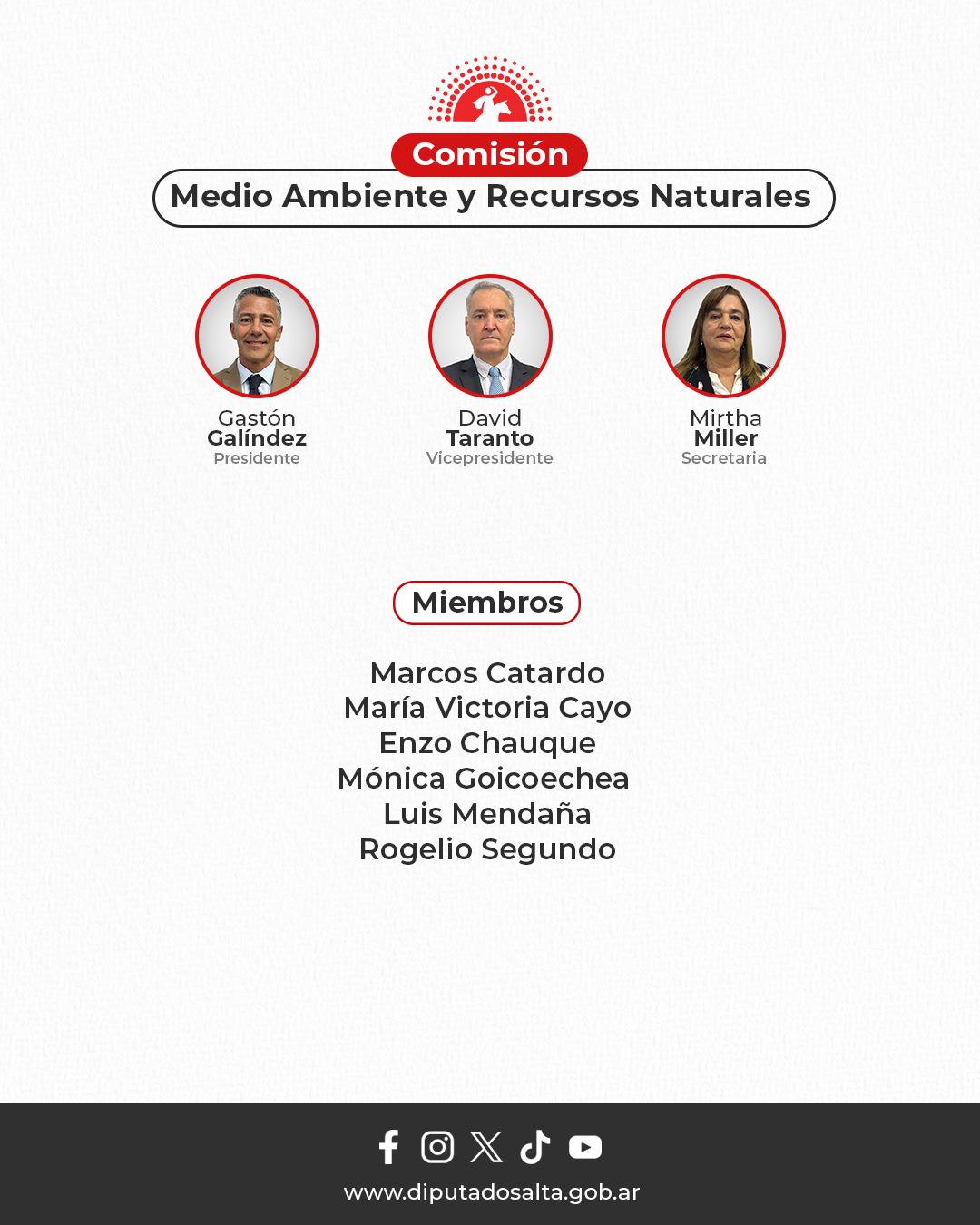 Comisión
Medio Ambiente y Recursos Naturales

Gastón
Galíndez
Presidente

David
Taranto
Vicepresidente

Mirtha
Miller
Secretaria

Miembros

Marcos Catardo
María Victoria Cayo
Enzo Chauque
Mónica Goicoechea
Luis Mendaña
Rogelio Segundo

www.diputadosalta.gob.ar